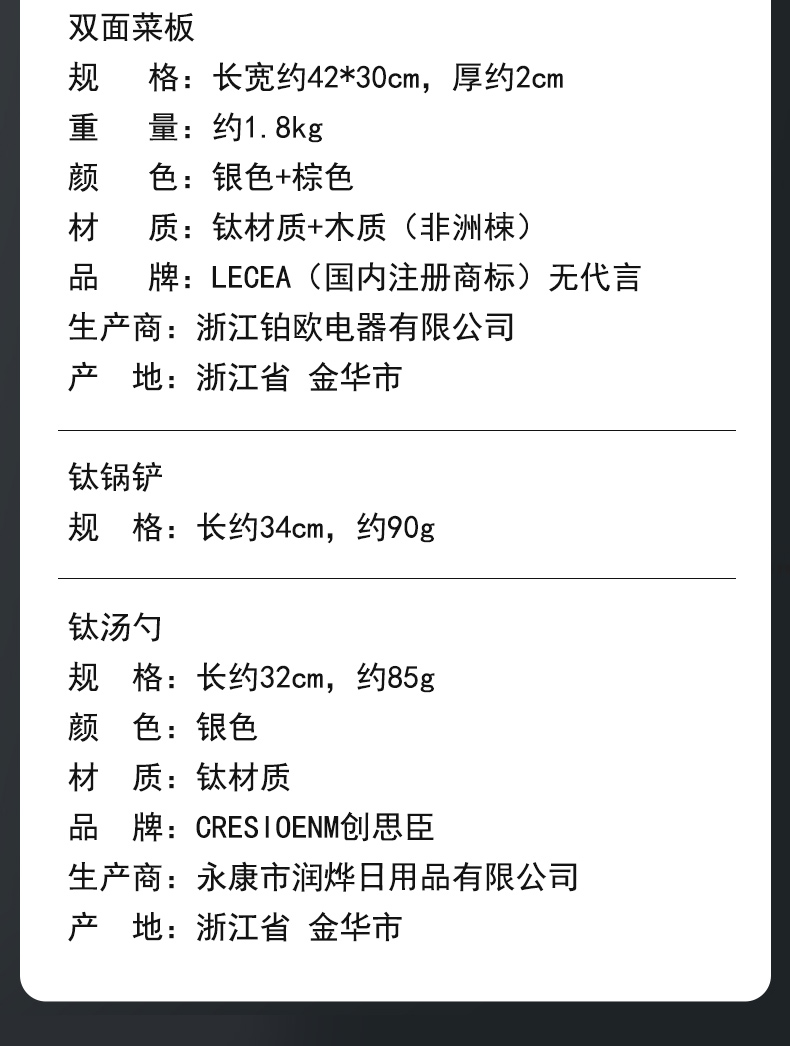 双面菜板
规　格：长宽约42*30cm，厚约2cm
重　量：约1.8kg
颜　色：银色+棕色
材　质：钛材质+木质（非洲楝）
品　牌：LECEA（国内注册商标）无代言
生产商：浙江铂欧电器有限公司
产　地：浙江省 金华市

钛锅铲
规　格：长约34cm，约90g

钛汤勺
规　格：长约32cm，约85g
颜　色：银色
材　质：钛材质
品　牌：CRESIOENM创思臣
生产商：永康市润烨日用品有限公司
产　地：浙江省 金华市